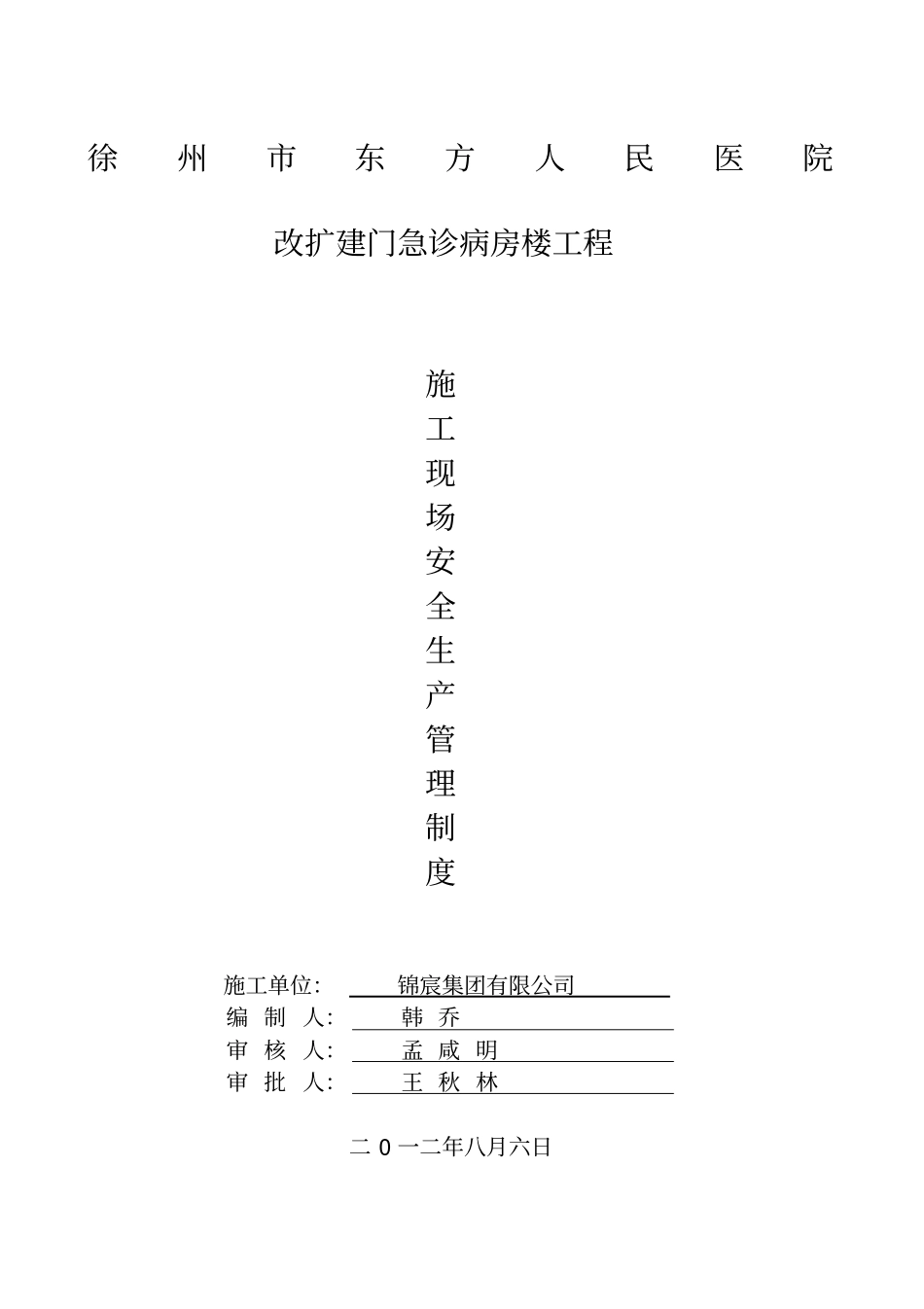 徐州市东方人民医院

改扩建门急诊病房楼工程

施工现场安全生产管理制度

施工单位: 锦宸集团有限公司
编 制 人: 韩 乔
审 核 人: 孟 咸 明
审 批 人: 王 秋 林

二 0 一二年八月六日